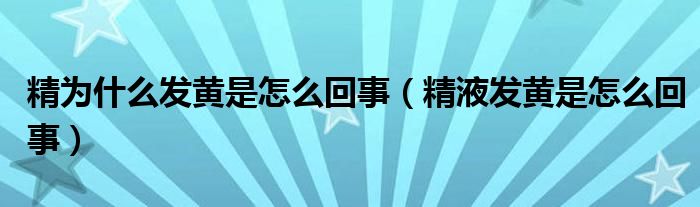 精为什么发黄是怎么回事（精液发黄是怎么回事）